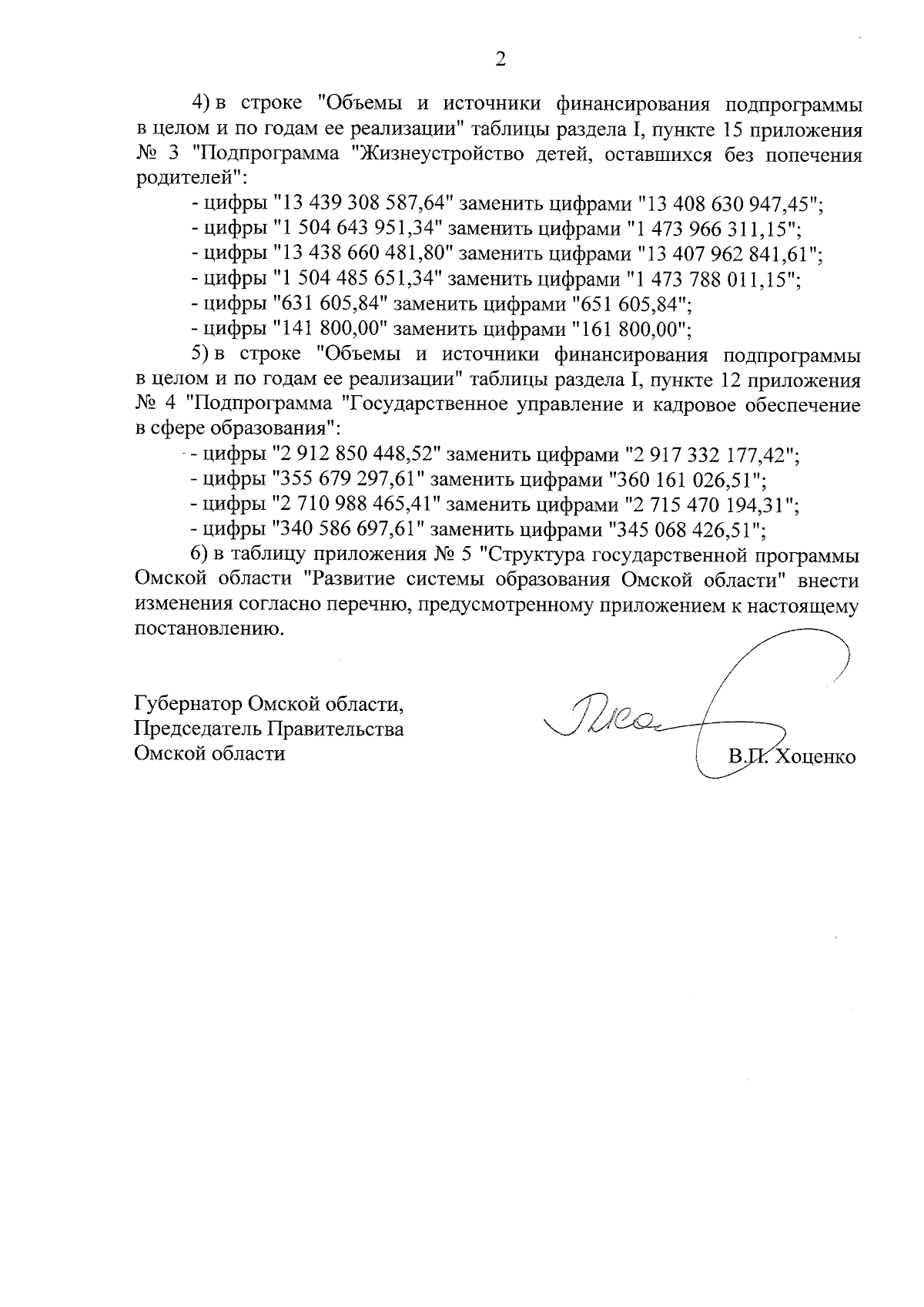 2

4) в строке "Объемы и источники финансирования подпрограммы в целом и по годам ее реализации" таблицы раздела I, пункте 15 приложения № 3 "Подпрограмма "Жизнеустройство детей, оставшихся без попечения родителей":

- цифры "13 439 308 587,64" заменить цифрами "13 408 630 947,45";
- цифры "1 504 643 951,34" заменить цифрами "1 473 966 311,15";
- цифры "13 438 660 481,80" заменить цифрами "13 407 962 841,61";
- цифры "1 504 485 651,34" заменить цифрами "1 473 788 011,15";
- цифры "631 605,84" заменить цифрами "651 605,84";
- цифры "141 800,00" заменить цифрами "161 800,00";

5) в строке "Объемы и источники финансирования подпрограммы в целом и по годам ее реализации" таблицы раздела I, пункте 12 приложения № 4 "Подпрограмма "Государственное управление и кадровое обеспечение в сфере образования":

- цифры "2 912 850 448,52" заменить цифрами "2 917 332 177,42";
- цифры "355 679 297,61" заменить цифрами "360 161 026,51";
- цифры "2 710 988 465,41" заменить цифрами "2 715 470 194,31";
- цифры "340 586 697,61" заменить цифрами "345 068 426,51";

6) в таблицу приложения № 5 "Структура государственной программы Омской области "Развитие системы образования Омской области" внести изменения согласно перечню, предусмотренному приложением к настоящему постановлению.

Губернатор Омской области,
Председатель Правительства
Омской области

В.П. Хоценко